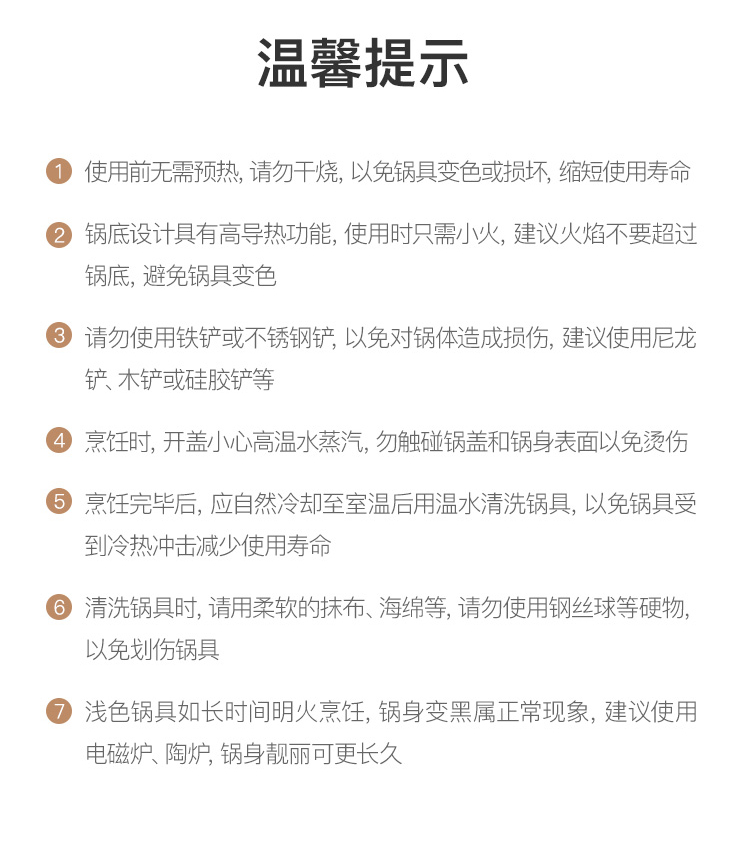 温馨提示

1 使用前无需预热, 请勿干烧, 以免锅具变色或损坏, 缩短使用寿命

2 锅底设计具有高导热功能, 使用时只需小火, 建议火焰不要超过锅底, 避免锅具变色

3 请勿使用铁铲或不锈钢铲, 以免对锅体造成损伤, 建议使用尼龙铲、木铲或硅胶铲等

4 烹饪时, 开盖小心高温水蒸汽, 勿触碰锅盖和锅身表面以免烫伤

5 烹饪完毕后, 应自然冷却至室温后用温水清洗锅具, 以免锅具受到冷热冲击减少使用寿命

6 清洗锅具时, 请用柔软的抹布、海绵等, 请勿使用钢丝球等硬物, 以免划伤锅具

7 浅色锅具如长时间明火烹饪, 锅身变黑属正常现象, 建议使用电磁炉、陶炉, 锅身靓丽可更长久